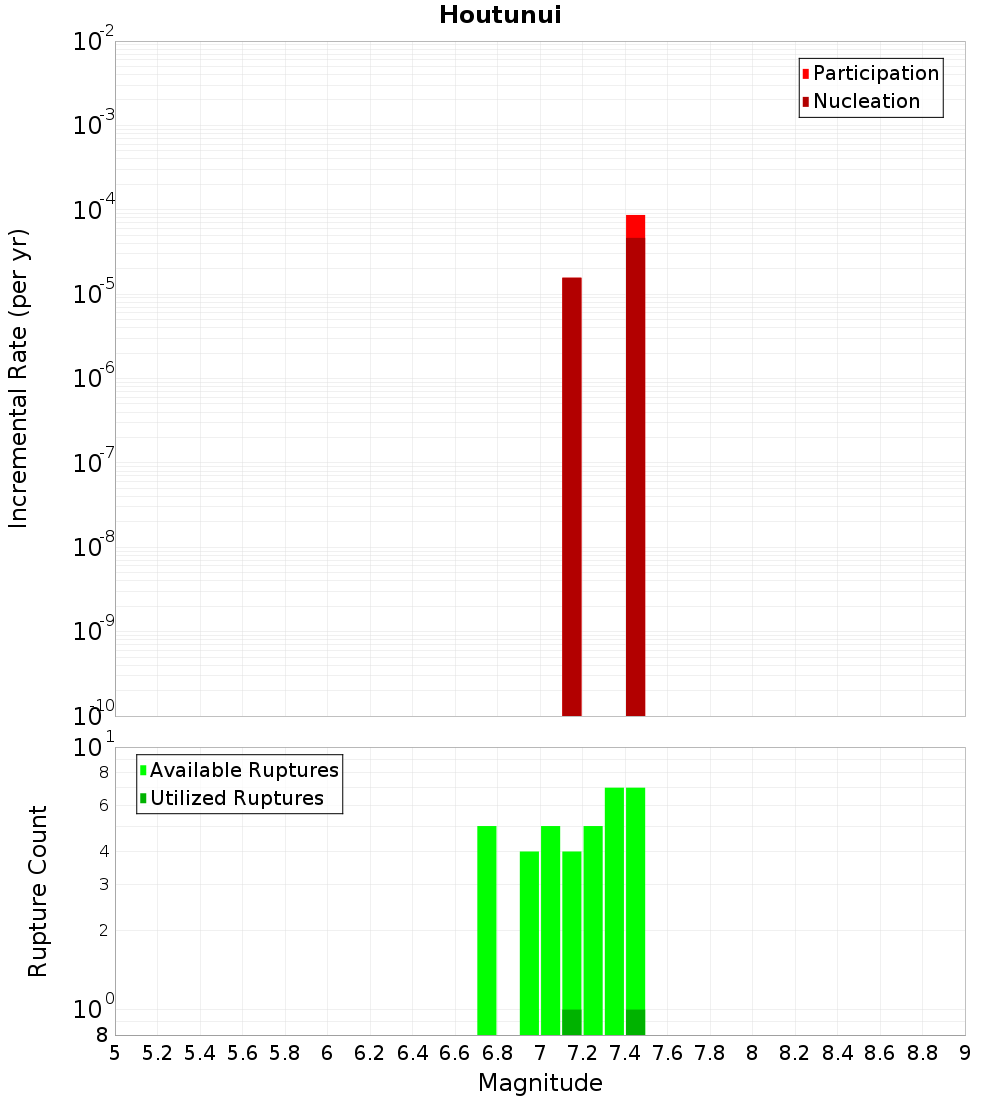 Houtunui

Participation
Nucleation

Incremental Rate (per yr)

$10^{-2}$
$10^{-3}$
$10^{-4}$
$10^{-5}$
$10^{-6}$
$10^{-7}$
$10^{-8}$
$10^{-9}$
$10^{-10}$

Available Ruptures
Utilized Ruptures

Rupture Count

$10^{1}$
8
6
4
3
2
$10^{0}$
8

5 5.2 5.4 5.6 5.8 6 6.2 6.4 6.6 6.8 7 7.2 7.4 7.6 7.8 8 8.2 8.4 8.6 8.8 9

Magnitude